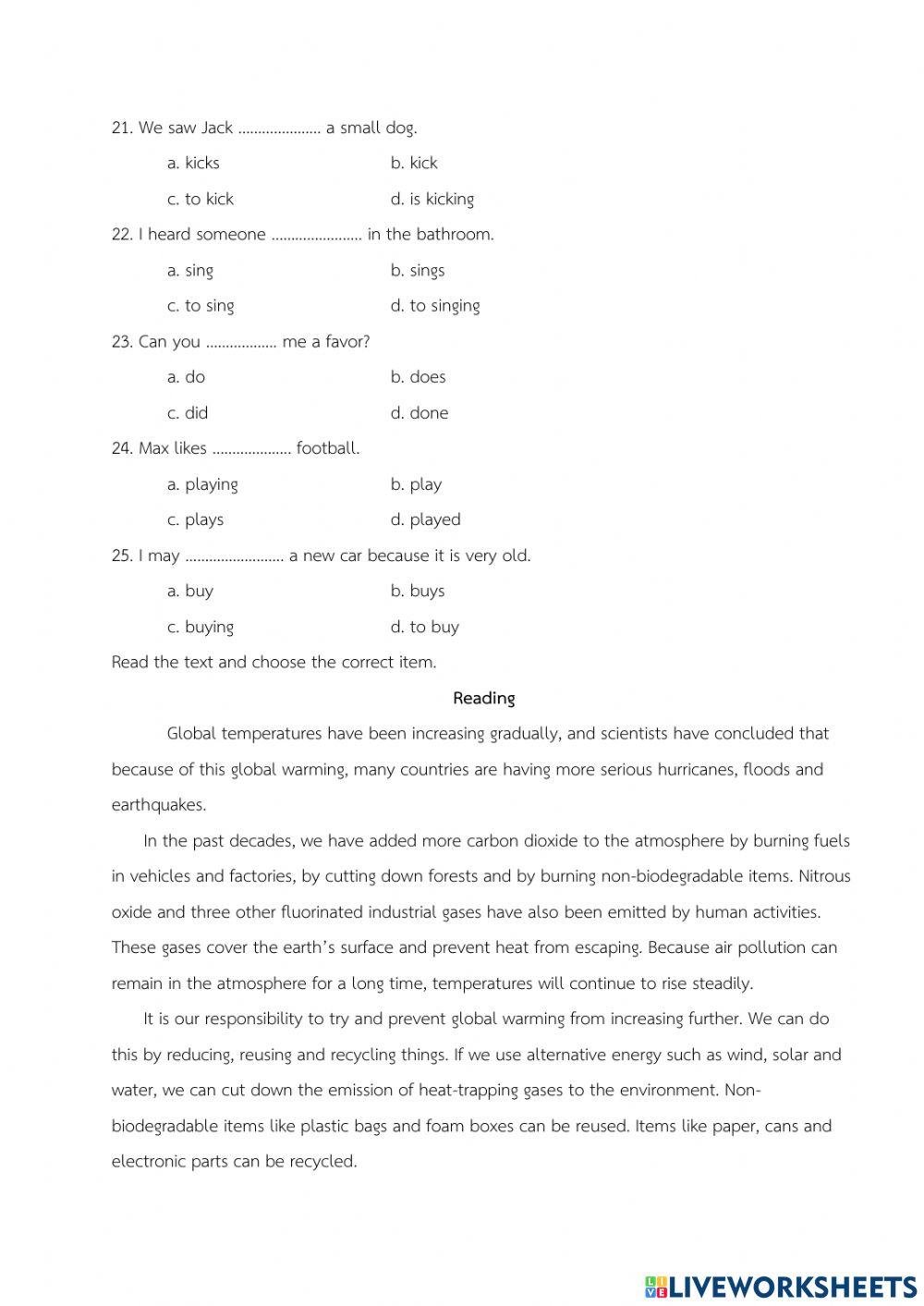 21. We saw Jack ..................... a small dog.

a. kicks b. kick

c. to kick d. is kicking

22. I heard someone ....................... in the bathroom.

a. sing b. sings

c. to sing d. to singing

23. Can you .................. me a favor?

a. do b. does

c. did d. done

24. Max likes .................... football.

a. playing b. play

c. plays d. played

25. I may ......................... a new car because it is very old.

a. buy b. buys

c. buying d. to buy

Read the text and choose the correct item.

Reading

Global temperatures have been increasing gradually, and scientists have concluded that because of this global warming, many countries are having more serious hurricanes, floods and earthquakes.

In the past decades, we have added more carbon dioxide to the atmosphere by burning fuels in vehicles and factories, by cutting down forests and by burning non-biodegradable items. Nitrous oxide and three other fluorinated industrial gases have also been emitted by human activities. These gases cover the earth's surface and prevent heat from escaping. Because air pollution can remain in the atmosphere for a long time, temperatures will continue to rise steadily.

It is our responsibility to try and prevent global warming from increasing further. We can do this by reducing, reusing and recycling things. If we use alternative energy such as wind, solar and water, we can cut down the emission of heat-trapping gases to the environment. Non-biodegradable items like plastic bags and foam boxes can be reused. Items like paper, cans and electronic parts can be recycled.

LIVEWORKSHEETS